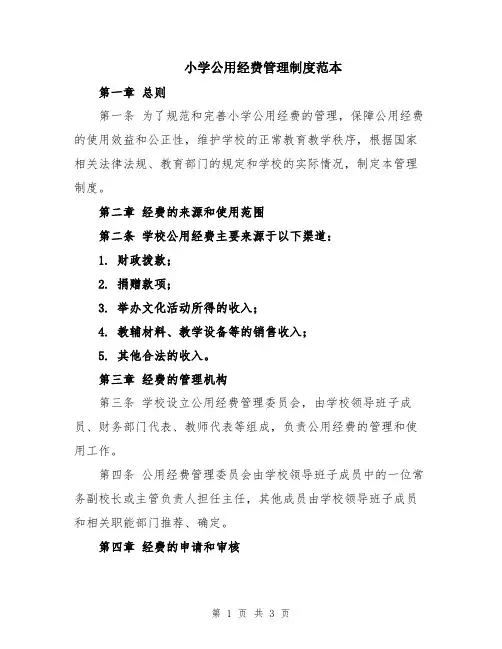 小学公用经费管理制度范本

第一章 总则

第一条 为了规范和完善小学公用经费的管理，保障公用经费的使用效益和公正性，维护学校的正常教育教学秩序，根据国家相关法律法规、教育部门的规定和学校的实际情况，制定本管理制度。

第二章 经费的来源和使用范围

第二条 学校公用经费主要来源于以下渠道：

1. 财政拨款；

2. 捐赠款项；

3. 举办文化活动所得的收入；

4. 教辅材料、教学设备等的销售收入；

5. 其他合法的收入。

第三章 经费的管理机构

第三条 学校设立公用经费管理委员会，由学校领导班子成员、财务部门代表、教师代表等组成，负责公用经费的管理和使用工作。

第四条 公用经费管理委员会由学校领导班子成员中的一位常务副校长或主管负责人担任主任，其他成员由学校领导班子成员和相关职能部门推荐、确定。

第四章 经费的申请和审核

第 1 页 共 3 页